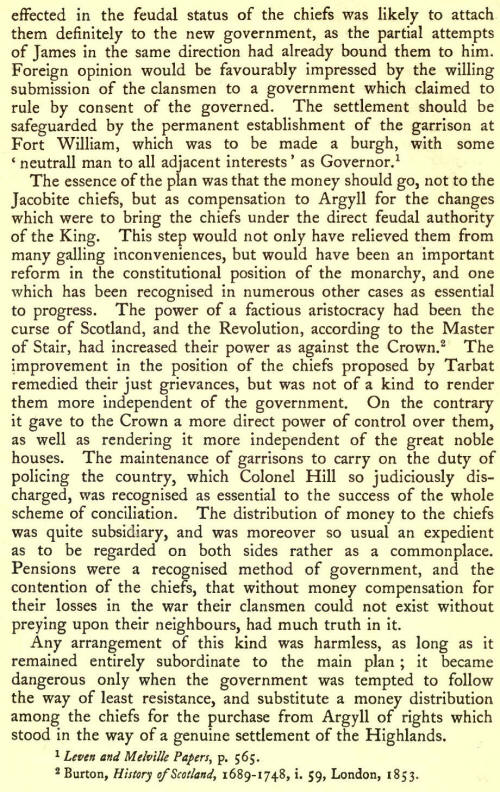 effected in the feudal status of the chiefs was likely to attach them definitely to the new government, as the partial attempts of James in the same direction had already bound them to him. Foreign opinion would be favourably impressed by the willing submission of the clansmen to a government which claimed to rule by consent of the governed. The settlement should be safeguarded by the permanent establishment of the garrison at Fort William, which was to be made a burgh, with some 'neutrall man to all adjacent interests' as Governor.$^1$

The essence of the plan was that the money should go, not to the Jacobite chiefs, but as compensation to Argyll for the changes which were to bring the chiefs under the direct feudal authority of the King. This step would not only have relieved them from many galling inconveniences, but would have been an important reform in the constitutional position of the monarchy, and one which has been recognised in numerous other cases as essential to progress. The power of a factious aristocracy had been the curse of Scotland, and the Revolution, according to the Master of Stair, had increased their power as against the Crown.$^2$ The improvement in the position of the chiefs proposed by Tarbat remedied their just grievances, but was not of a kind to render them more independent of the government. On the contrary it gave to the Crown a more direct power of control over them, as well as rendering it more independent of the great noble houses. The maintenance of garrisons to carry on the duty of policing the country, which Colonel Hill so judiciously discharged, was recognised as essential to the success of the whole scheme of conciliation. The distribution of money to the chiefs was quite subsidiary, and was moreover so usual an expedient as to be regarded on both sides rather as a commonplace. Pensions were a recognised method of government, and the contention of the chiefs, that without money compensation for their losses in the war their clansmen could not exist without preying upon their neighbours, had much truth in it.

Any arrangement of this kind was harmless, as long as it remained entirely subordinate to the main plan; it became dangerous only when the government was tempted to follow the way of least resistance, and substitute a money distribution among the chiefs for the purchase from Argyll of rights which stood in the way of a genuine settlement of the Highlands.

$^1$ Leven and Melville Papers, p. 565.

$^2$ Burton, History of Scotland, 1689-1748, i. 59, London, 1853.